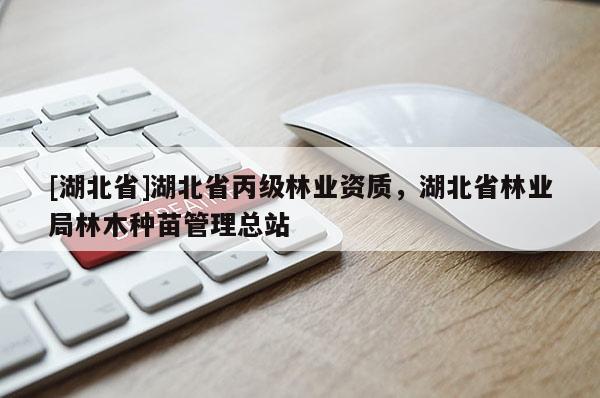 [湖北省]湖北省丙级林业资质，湖北省林业局林木种苗管理总站